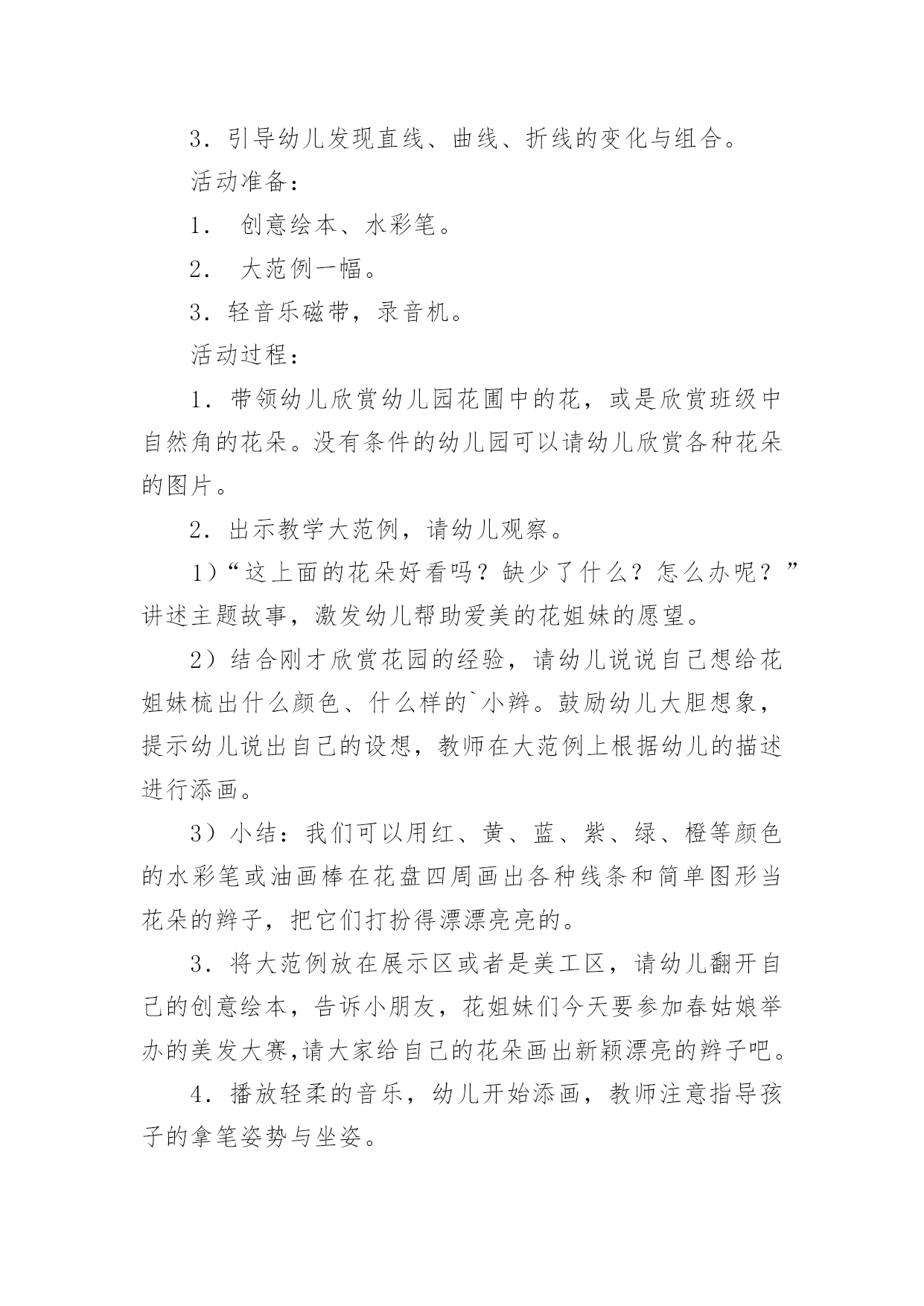 3．引导幼儿发现直线、曲线、折线的变化与组合。

活动准备：

1． 创意绘本、水彩笔。

2． 大范例一幅。

3．轻音乐磁带，录音机。

活动过程：

1．带领幼儿欣赏幼儿园花圃中的花，或是欣赏班级中自然角的花朵。没有条件的幼儿园可以请幼儿欣赏各种花朵的图片。

2．出示教学大范例，请幼儿观察。

1）“这上面的花朵好看吗？缺少了什么？怎么办呢？”讲述主题故事，激发幼儿帮助爱美的花姐妹的愿望。

2）结合刚才欣赏花园的经验，请幼儿说说自己想给花姐妹梳出什么颜色、什么样的`小辫。鼓励幼儿大胆想象，提示幼儿说出自己的设想，教师在大范例上根据幼儿的描述进行添画。

3）小结：我们可以用红、黄、蓝、紫、绿、橙等颜色的水彩笔或油画棒在花盘四周画出各种线条和简单图形当花朵的辫子，把它们打扮得漂漂亮亮的。

3．将大范例放在展示区或者是美工区，请幼儿翻开自己的创意绘本，告诉小朋友，花姐妹们今天要参加春姑娘举办的美发大赛,请大家给自己的花朵画出新颖漂亮的辫子吧。

4．播放轻柔的音乐，幼儿开始添画，教师注意指导孩子的拿笔姿势与坐姿。